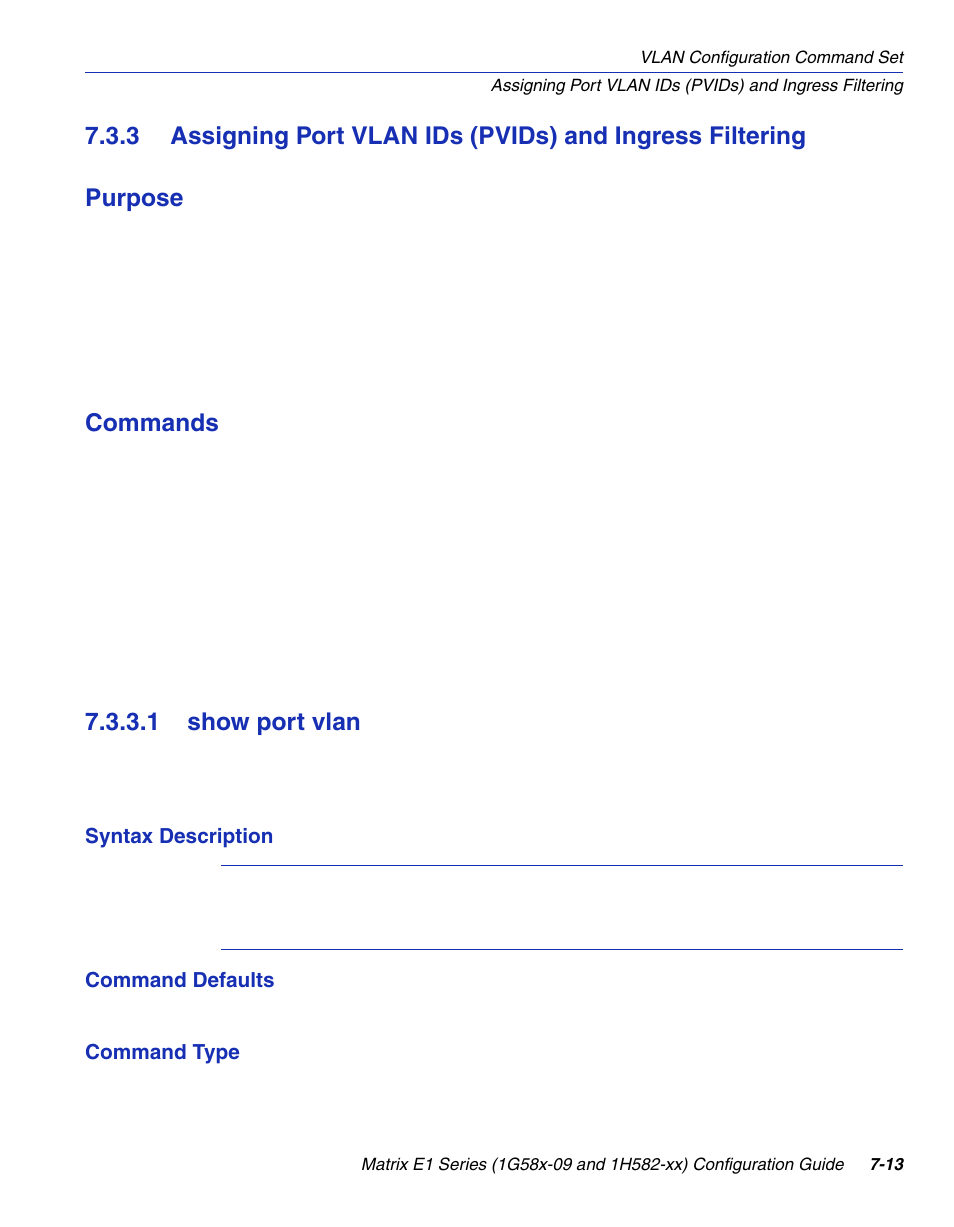 VLAN Configuration Command Set

Assigning Port VLAN IDs (PVIDs) and Ingress Filtering

7.3.3 Assigning Port VLAN IDs (PVIDs) and Ingress Filtering

Purpose

Commands

7.3.3.1 show port vlan

Syntax Description

Command Defaults

Command Type

Matrix E1 Series (1G58x-09 and 1H582-xx) Configuration Guide 7-13